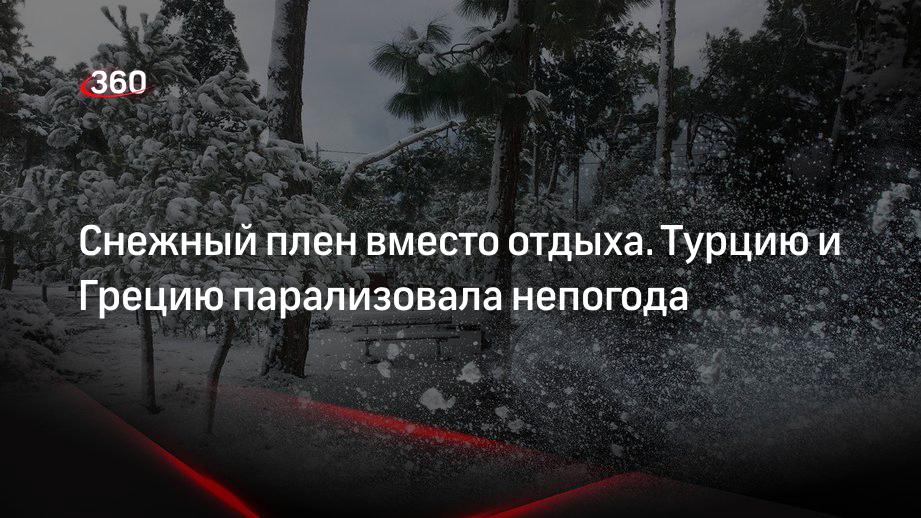 360

Снежный плен вместо отдыха. Турцию и Грецию парализовала непогода